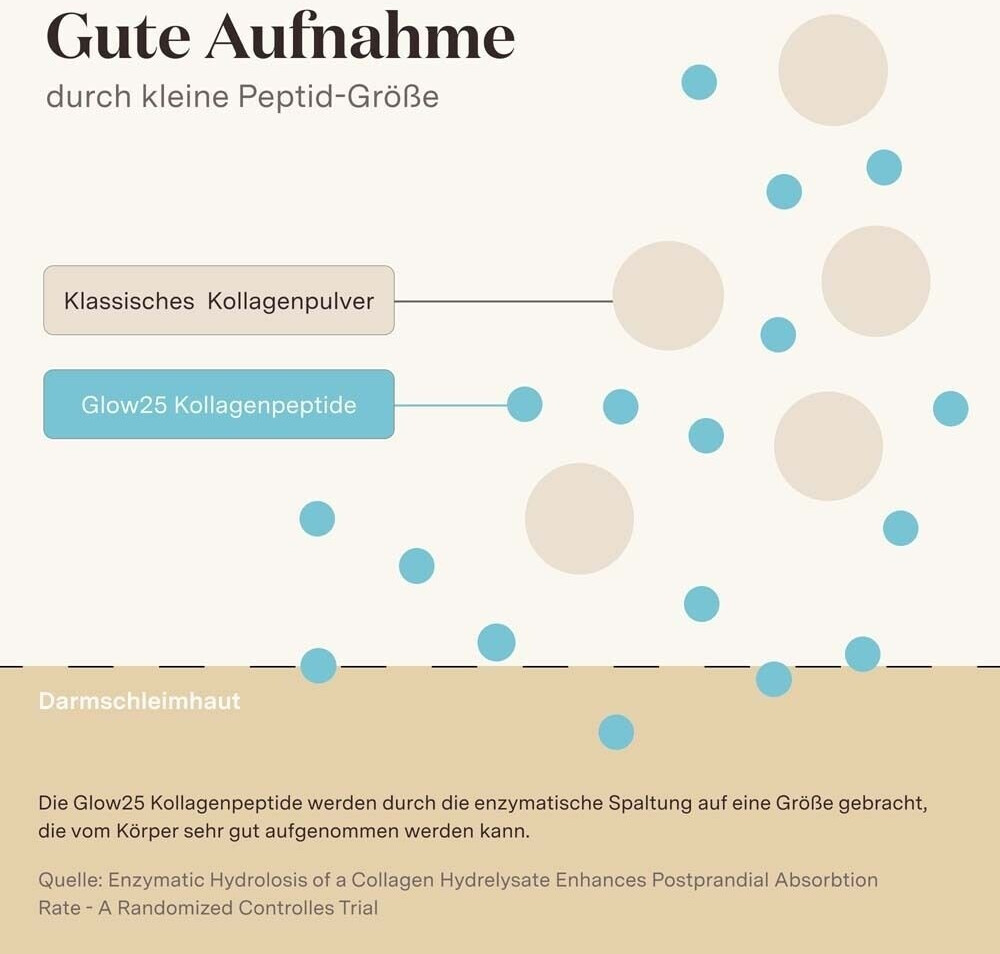 Gute Aufnahme
durch kleine Peptid-Größe

Klassisches Kollagenpulver

Glow25 Kollagenpeptide

Darmschleimhaut

Die Glow25 Kollagenpeptide werden durch die enzymatische Spaltung auf eine Größe gebracht, die vom Körper sehr gut aufgenommen werden kann.

Quelle: Enzymatic Hydrolosis of a Collagen Hydrelysate Enhances Postprandial Absorbtion Rate - A Randomized Controlles Trial